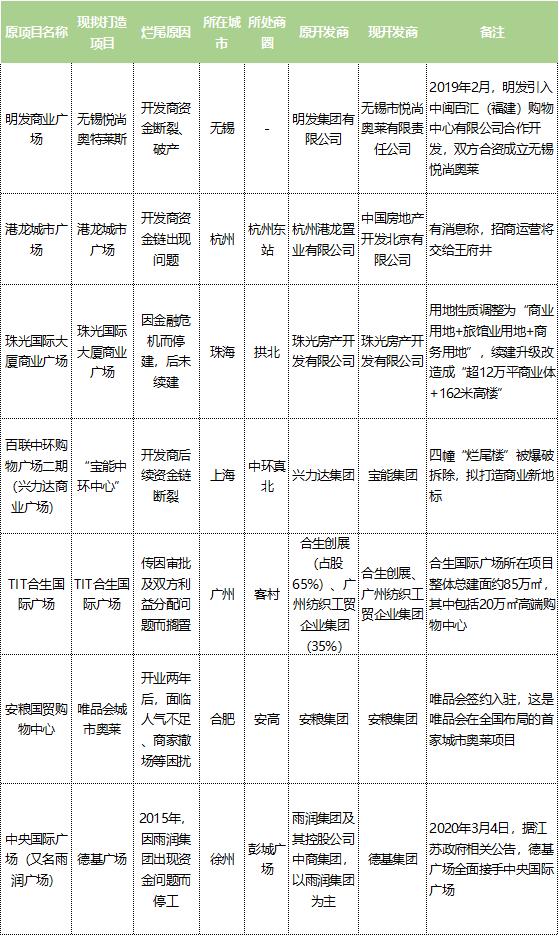 | 原项目名称 | 现拟打造项目 | 烂尾原因 | 所在城市 | 所处商圈 | 原开发商 | 现开发商 | 备注 |
|---|---|---|---|---|---|---|---|
| 明发商业广场 | 无锡悦尚奥特莱斯 | 开发商资金断裂、破产 | 无锡 | - | 明发集团有限公司 | 无锡市悦尚奥莱有限责任公司 | 2019年2月，明发引入中闽百汇（福建）购物中心有限公司合作开发，双方合资成立无锡悦尚奥莱 |
| 港龙城市广场 | 港龙城市广场 | 开发商资金链出现问题 | 杭州 | 杭州东站 | 杭州港龙置业有限公司 | 中国房地产开发北京有限公司 | 有消息称，招商运营将交给王府井 |
| 珠光国际大厦商业广场 | 珠光国际大厦商业广场 | 因金融危机而停建，后未续建 | 珠海 | 拱北 | 珠光房产开发有限公司 | 珠光房产开发有限公司 | 用地性质调整为“商业用地+旅馆业用地+商务用地”，续建升级改造成“超12万平商业体+162米高楼” |
| 百联中环购物广场二期（兴力达商业广场） | “宝能中环中心” | 开发商后续资金链断裂 | 上海 | 中环真北 | 兴力达集团 | 宝能集团 | 四幢“烂尾楼”被爆破拆除，拟打造商业新地标 |
| TIT合生国际广场 | TIT合生国际广场 | 传因审批及双方利益分配问题而搁置 | 广州 | 客村 | 合生创展（占股65%）、广州纺织工贸企业集团（35%） | 合生创展、广州纺织工贸企业集团 | 合生国际广场所在项目整体总建面约85万㎡，其中包括20万㎡高端购物中心 |
| 安粮国贸购物中心 | 唯品会城市奥莱 | 开业两年后，面临人气不足、商家撤场等困扰 | 合肥 | 安高 | 安粮集团 | 安粮集团 | 唯品会签约入驻，这是唯品会在全国布局的首家城市奥莱项目 |
| 中央国际广场（又名雨润广场） | 德基广场 | 2015年，因雨润集团出现资金问题而停工 | 徐州 | 彭城广场 | 雨润集团及其控股公司中商集团，以雨润集团为主 | 德基集团 | 2020年3月4日，据江苏政府相关公告，德基广场全面接手中央国际广场 |